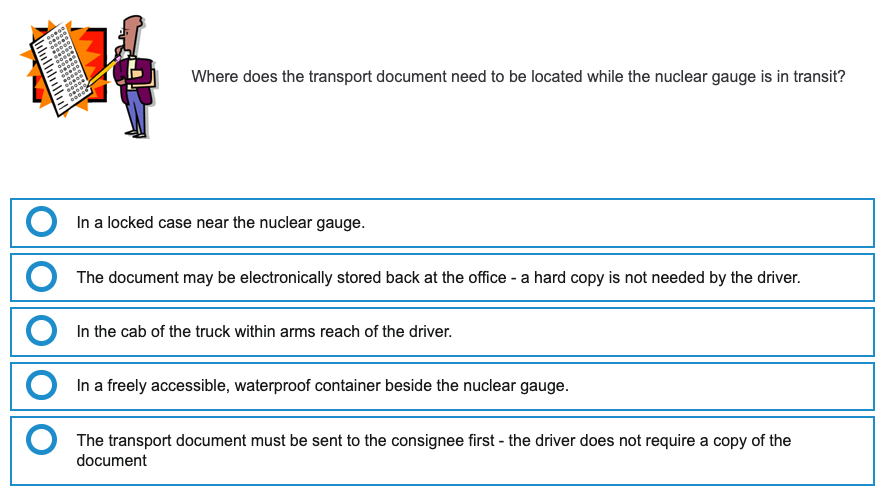 Where does the transport document need to be located while the nuclear gauge is in transit?

In a locked case near the nuclear gauge.

The document may be electronically stored back at the office - a hard copy is not needed by the driver.

In the cab of the truck within arms reach of the driver.

In a freely accessible, waterproof container beside the nuclear gauge.

The transport document must be sent to the consignee first - the driver does not require a copy of the document